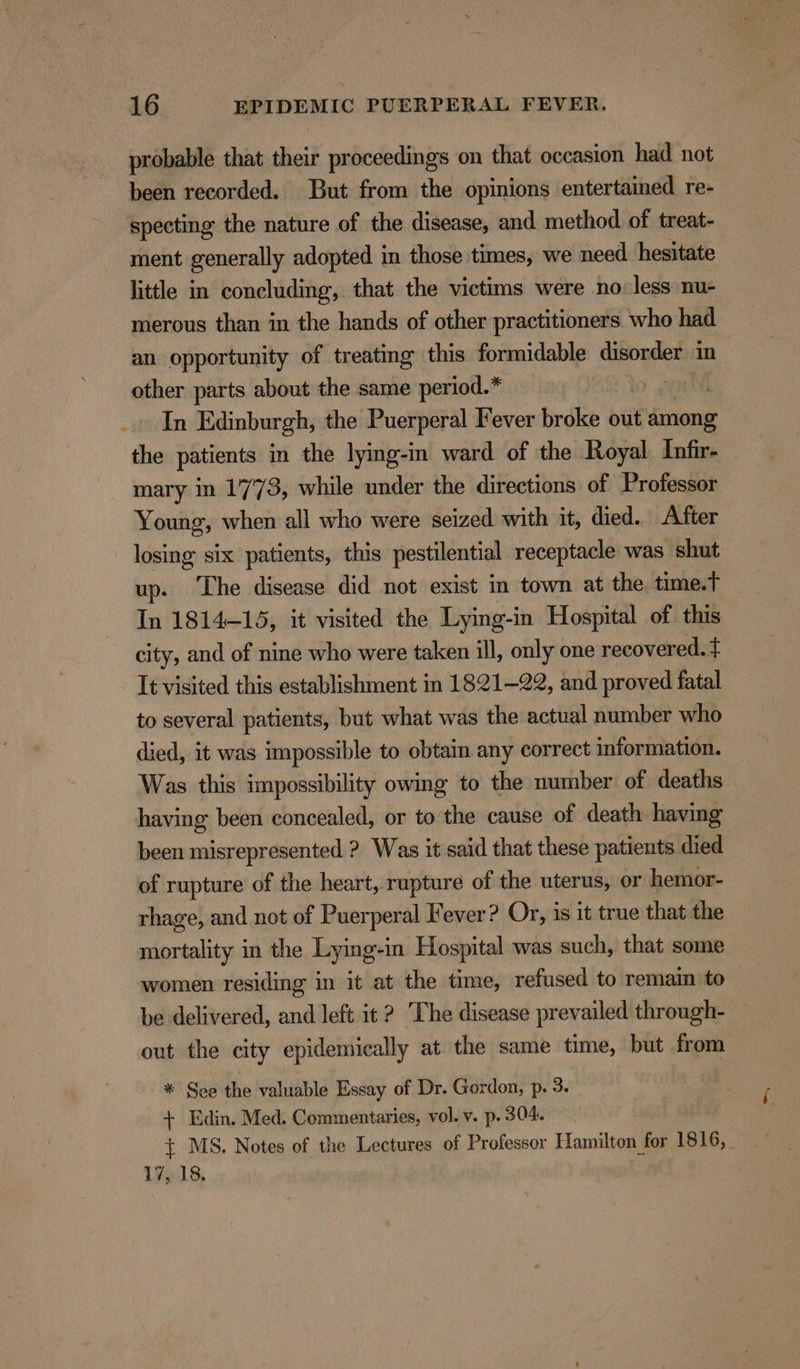 16 EPIDEMIC PUERPERAL FEVER.

probable that their proceedings on that occasion had not been recorded. But from the opinions entertained respecting the nature of the disease, and method of treatment generally adopted in those times, we need hesitate little in concluding, that the victims were no less numerous than in the hands of other practitioners who had an opportunity of treating this formidable disorder in other parts about the same period.*

In Edinburgh, the Puerperal Fever broke out among the patients in the lying-in ward of the Royal Infirmary in 1773, while under the directions of Professor Young, when all who were seized with it, died. After losing six patients, this pestilential receptacle was shut up. The disease did not exist in town at the time.† In 1814–15, it visited the Lying-in Hospital of this city, and of nine who were taken ill, only one recovered.‡ It visited this establishment in 1821–22, and proved fatal to several patients, but what was the actual number who died, it was impossible to obtain any correct information. Was this impossibility owing to the number of deaths having been concealed, or to the cause of death having been misrepresented? Was it said that these patients died of rupture of the heart, rupture of the uterus, or hemorrhage, and not of Puerperal Fever? Or, is it true that the mortality in the Lying-in Hospital was such, that some women residing in it at the time, refused to remain to be delivered, and left it? The disease prevailed throughout the city epidemically at the same time, but from

* See the valuable Essay of Dr. Gordon, p. 3.
† Edin. Med. Commentaries, vol. v. p. 304.
‡ MS. Notes of the Lectures of Professor Hamilton for 1816, 17, 18.